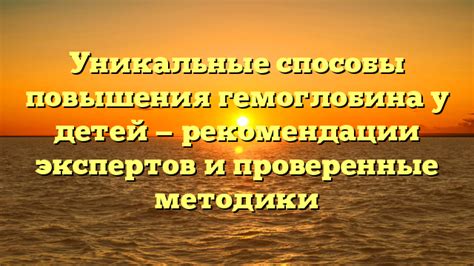 Уникальные способы повышения гемоглобина у детей – рекомендации экспертов и проверенные методики